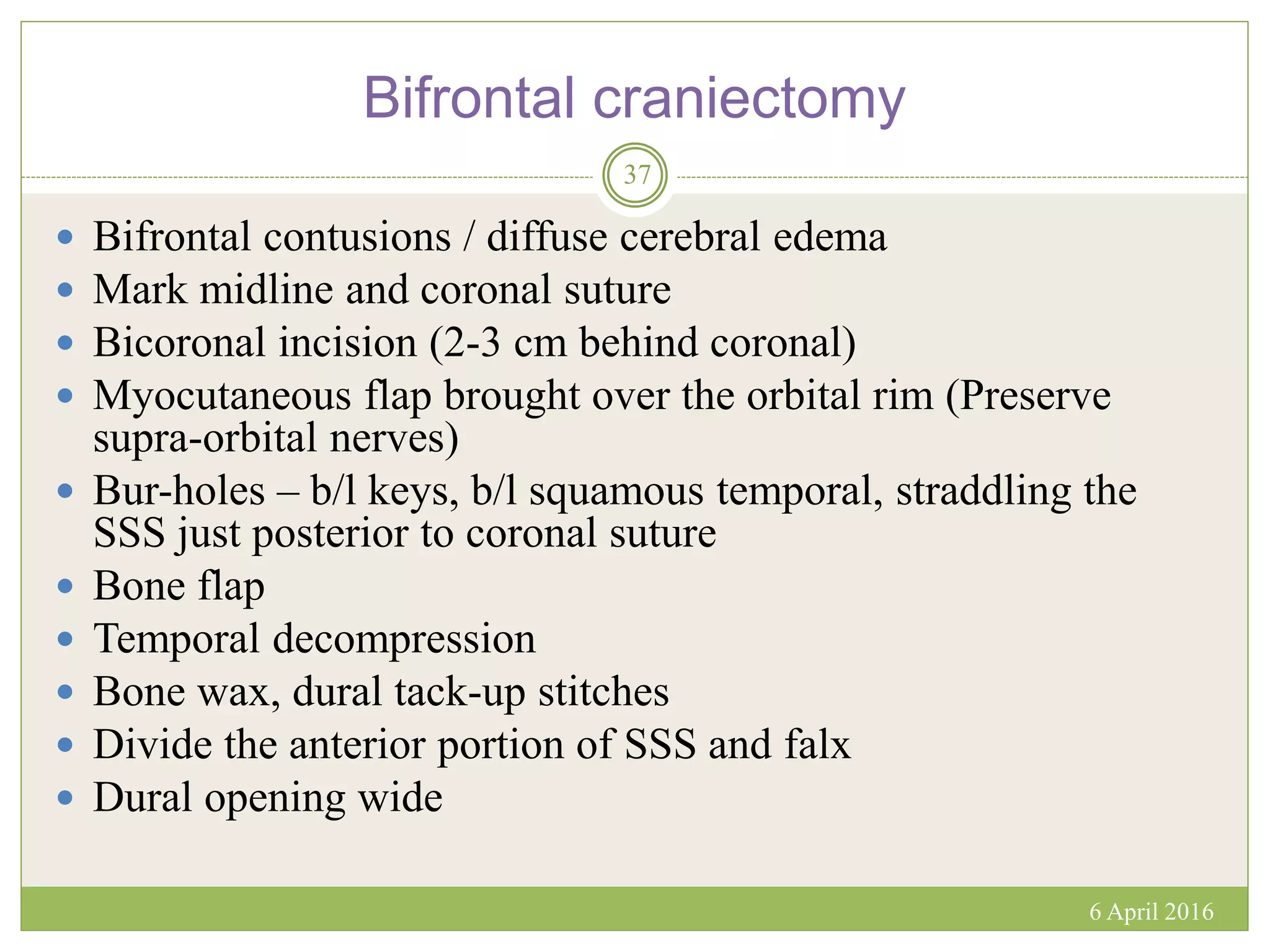 Bifrontal craniectomy

37

- Bifrontal contusions / diffuse cerebral edema
- Mark midline and coronal suture
- Bicoronal incision (2-3 cm behind coronal)
- Myocutaneous flap brought over the orbital rim (Preserve supra-orbital nerves)
- Bur-holes – b/l keys, b/l squamous temporal, straddling the SSS just posterior to coronal suture
- Bone flap
- Temporal decompression
- Bone wax, dural tack-up stitches
- Divide the anterior portion of SSS and falx
- Dural opening wide

6 April 2016